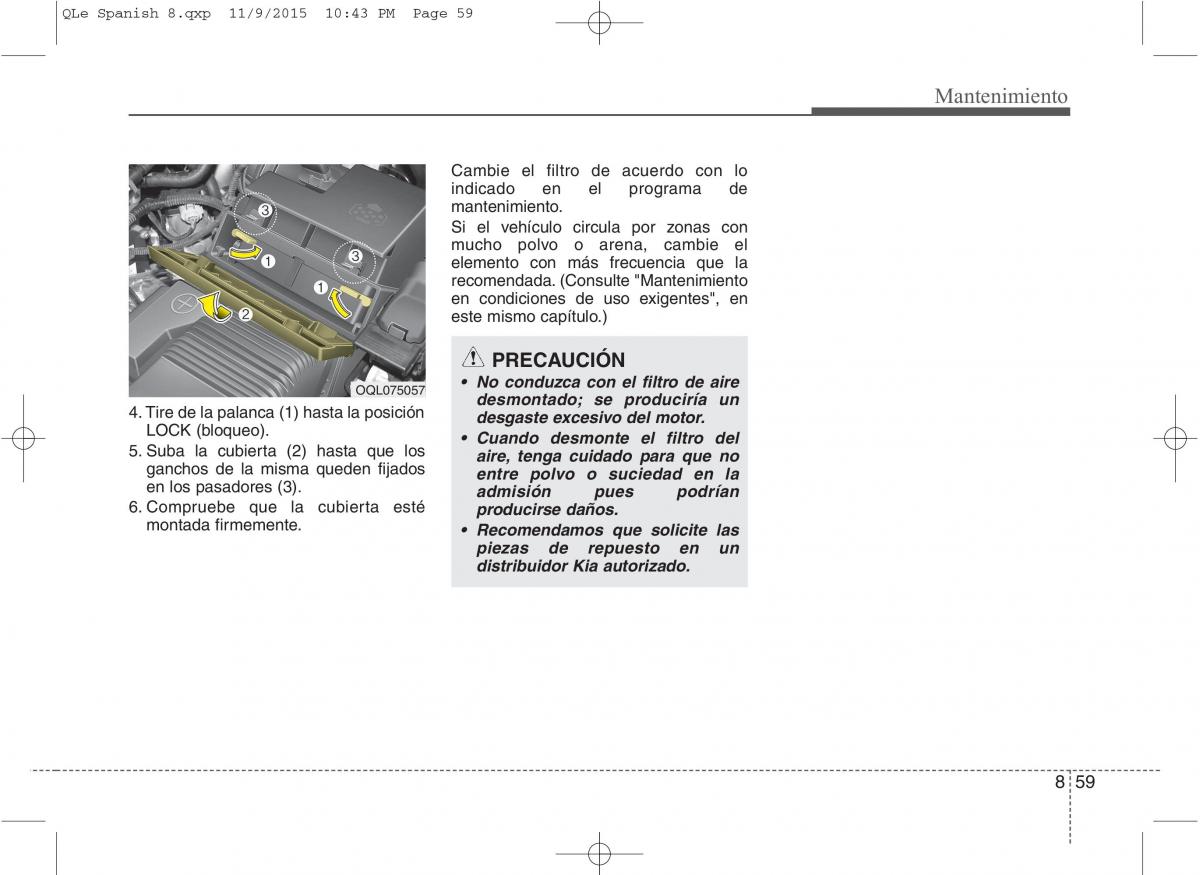 QLe Spanish 8.qxp 11/9/2015 10:43 PM Page 59

Mantenimiento

3
1
3
1
2

OQL075057

4. Tire de la palanca (1) hasta la posición LOCK (bloqueo).
5. Suba la cubierta (2) hasta que los ganchos de la misma queden fijados en los pasadores (3).
6. Compruebe que la cubierta esté montada firmemente.

Cambie el filtro de acuerdo con lo indicado en el programa de mantenimiento.
Si el vehículo circula por zonas con mucho polvo o arena, cambie el elemento con más frecuencia que la recomendada. (Consulte "Mantenimiento en condiciones de uso exigentes", en este mismo capítulo.)

PRECAUCIÓN
• No conduzca con el filtro de aire desmontado; se produciría un desgaste excesivo del motor.
• Cuando desmonte el filtro del aire, tenga cuidado para que no entre polvo o suciedad en la admisión pues podrían producirse daños.
• Recomendamos que solicite las piezas de repuesto en un distribuidor Kia autorizado.

8 59